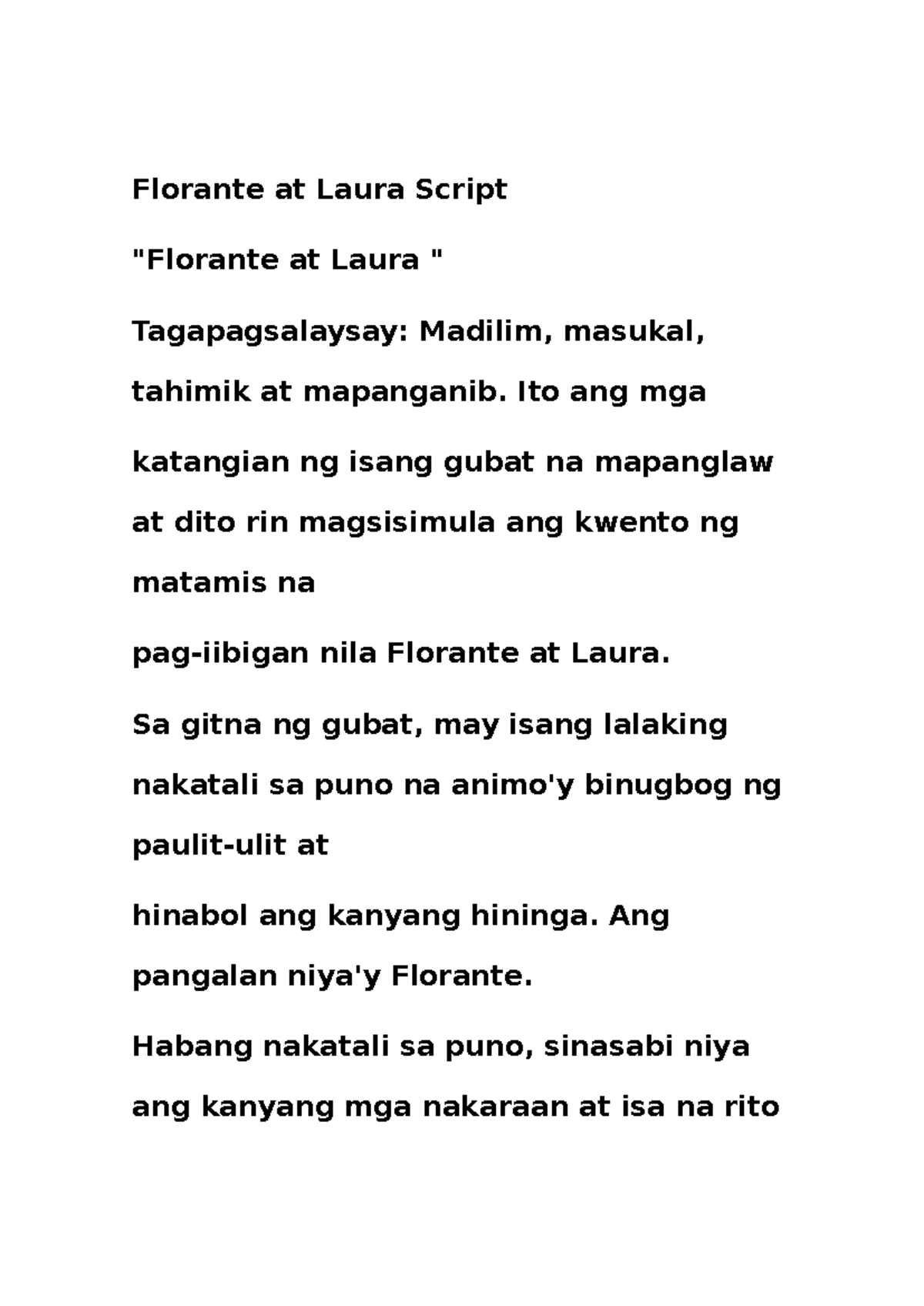 Florante at Laura Script

"Florante at Laura "

Tagapagsalaysay: Madilim, masukal, tahimik at mapanganib. Ito ang mga katangian ng isang gubat na mapanglaw at dito rin magsisimula ang kwento ng matamis na

pag-iibigan nila Florante at Laura.

Sa gitna ng gubat, may isang lalaking nakatali sa puno na animo'y binugbog ng paulit-ulit at

hinabol ang kanyang hininga. Ang pangalan niya'y Florante.

Habang nakatali sa puno, sinasabi niya ang kanyang mga nakaraan at isa na rito